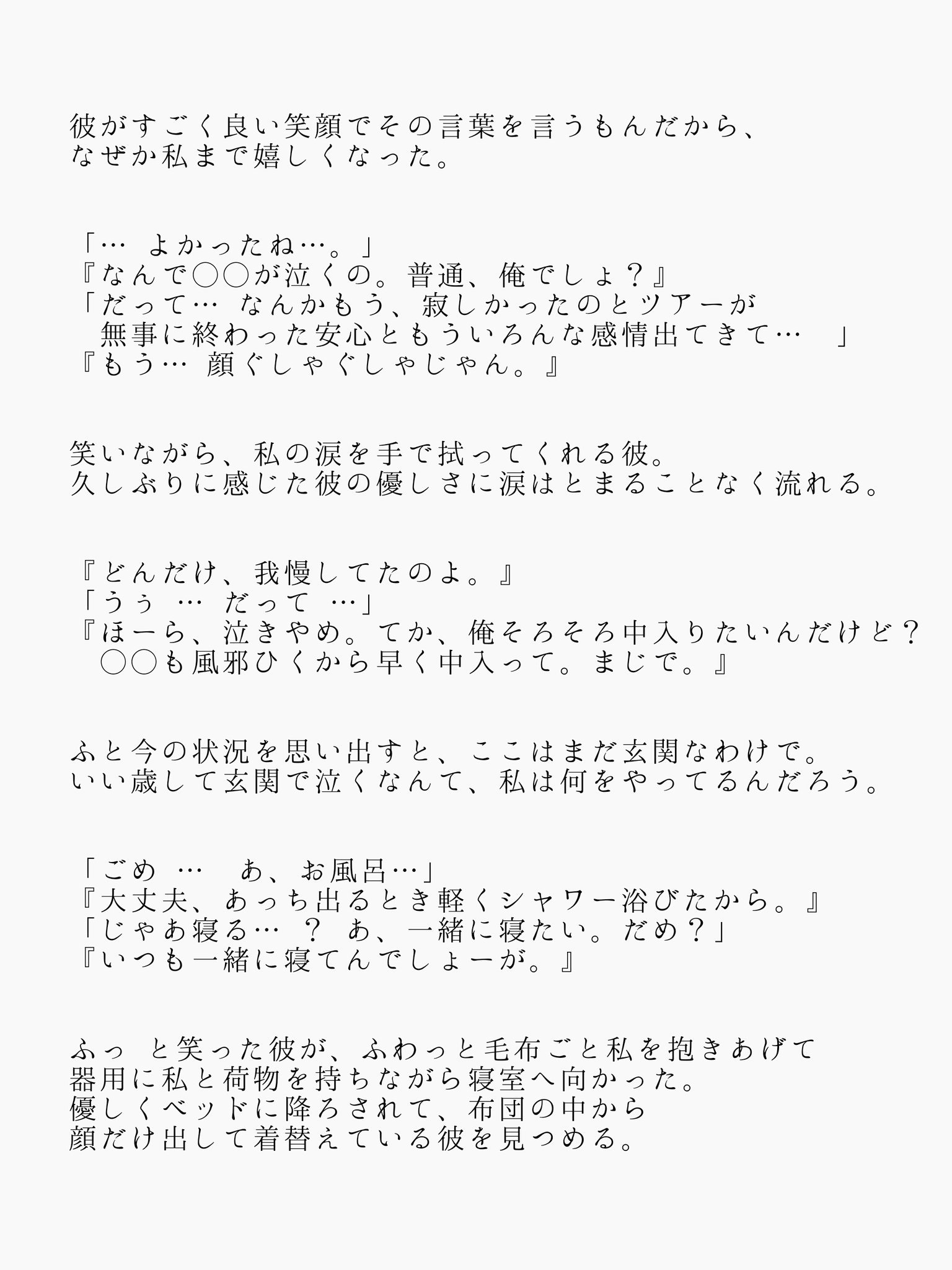 彼がすごく良い笑顔でその言葉を言うもんだから、
なぜか私まで嬉しくなった。

「… よかったね…。」
『なんで○○が泣くの。普通、俺でしょ？』
「だって… なんかもう、寂しかったのとツアーが
無事に終わった安心ともういろんな感情出てきて… 」
『もう… 顔ぐしゃぐしゃじゃん。』

笑いながら、私の涙を手で拭ってくれる彼。
久しぶりに感じた彼の優しさに涙はとまることなく流れる。

『どんだけ、我慢してたのよ。』
「うぅ … だって …」
『ほーら、泣きやめ。てか、俺そろそろ中入りたいんだけど？
○○も風邪ひくから早く中入って。まじで。』

ふと今の状況を思い出すと、ここはまだ玄関なわけで。
いい歳して玄関で泣くなんて、私は何をやってるんだろう。

「ごめ … あ、お風呂…」
『大丈夫、あっち出るとき軽くシャワー浴びたから。』
「じゃあ寝る… ？ あ、一緒に寝たい。だめ？」
『いつも一緒に寝てんでしょーが。』

ふっ と笑った彼が、ふわっと毛布ごと私を抱きあげて
器用に私と荷物を持ちながら寝室へ向かった。
優しくベッドに降ろされて、布団の中から
顔だけ出して着替えている彼を見つめる。